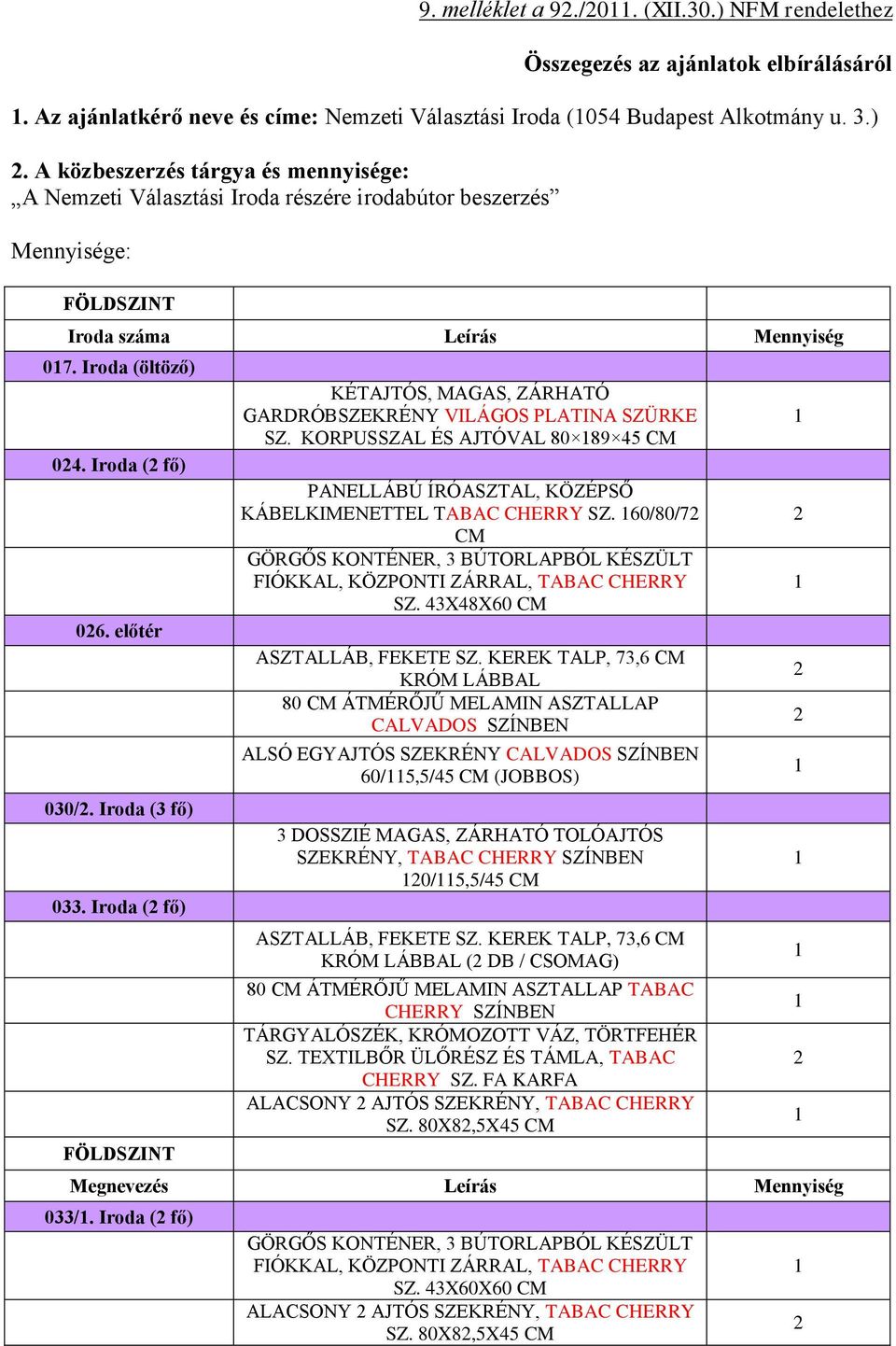 9. melléklet a 92./2011. (XII.30.) NFM rendelethez

Összegezés az ajánlatok elbírálásáról

1. Az ajánlatkérő neve és címe: Nemzeti Választási Iroda (1054 Budapest Alkotmány u. 3.)

2. A közbeszerzés tárgya és mennyisége:
„A Nemzeti Választási Iroda részére irodabútor beszerzés”

Mennyisége:

| FÖLDSZINT | | |
|---|---|---|
| Iroda száma | Leírás | Mennyiség |
| 017. Iroda (öltöző) | | |
| | KÉTAJTÓS, MAGAS, ZÁRHATÓ GARDRÓBSZEKRÉNY VILÁGOS PLATINA SZÜRKE SZ. KORPUSSZAL ÉS AJTÓVAL 80×189×45 CM | 1 |
| 024. Iroda (2 fő) | | |
| | PANELLÁBÚ ÍRÓASZTAL, KÖZÉPSŐ KÁBELKIMENETTEL TABAC CHERRY SZ. 160/80/72 CM | 2 |
| | GÖRGŐS KONTÉNER, 3 BÚTORLAPBÓL KÉSZÜLT FIÓKKAL, KÖZPONTI ZÁRRAL, TABAC CHERRY SZ. 43X48X60 CM | 1 |
| 026. előtér | | |
| | ASZTALLÁB, FEKETE SZ. KEREK TALP, 73,6 CM KRÓM LÁBBAL | 2 |
| | 80 CM ÁTMÉRŐJŰ MELAMIN ASZTALLAP CALVADOS SZÍNBEN | 2 |
| | ALSÓ EGYAJTÓS SZEKRÉNY CALVADOS SZÍNBEN 60/115,5/45 CM (JOBBOS) | 1 |
| 030/2. Iroda (3 fő) | | |
| | 3 DOSSZIÉ MAGAS, ZÁRHATÓ TOLÓAJTÓS SZEKRÉNY, TABAC CHERRY SZÍNBEN 120/115,5/45 CM | 1 |
| 033. Iroda (2 fő) | | |
| | ASZTALLÁB, FEKETE SZ. KEREK TALP, 73,6 CM KRÓM LÁBBAL (2 DB / CSOMAG) | 1 |
| | 80 CM ÁTMÉRŐJŰ MELAMIN ASZTALLAP TABAC CHERRY SZÍNBEN | 1 |
| | TÁRGYALÓSZÉK, KRÓMOZOTT VÁZ, TÖRTFEHÉR SZ. TEXTILBŐR ÜLŐRÉSZ ÉS TÁMLA, TABAC CHERRY SZ. FA KARFA | 2 |
| | ALACSONY 2 AJTÓS SZEKRÉNY, TABAC CHERRY SZ. 80X82,5X45 CM | 1 |
| FÖLDSZINT | | |
| Megnevezés | Leírás | Mennyiség |
| 033/1. Iroda (2 fő) | | |
| | GÖRGŐS KONTÉNER, 3 BÚTORLAPBÓL KÉSZÜLT FIÓKKAL, KÖZPONTI ZÁRRAL, TABAC CHERRY SZ. 43X60X60 CM | 1 |
| | ALACSONY 2 AJTÓS SZEKRÉNY, TABAC CHERRY SZ. 80X82,5X45 CM | 2 |